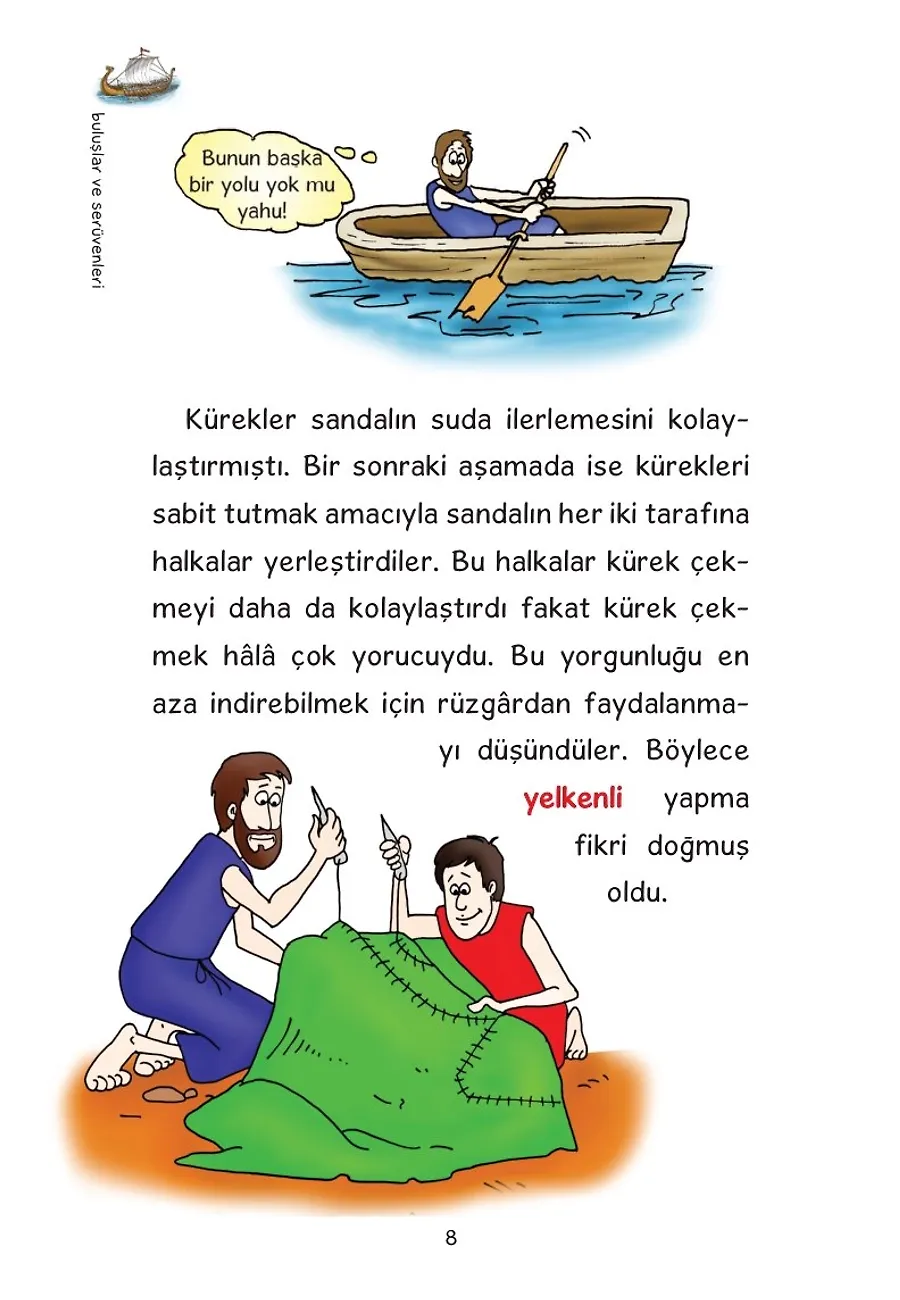 buluşlar ve serüvenleri

Bunun başka bir yolu yok mu yahu!

Kürekler sandalın suda ilerlemesini kolaylaştırmıştı. Bir sonraki aşamada ise kürekleri sabit tutmak amacıyla sandalın her iki tarafına halkalar yerleştirdiler. Bu halkalar kürek çekmeyi daha da kolaylaştırdı fakat kürek çekmek hâlâ çok yorucuydu. Bu yorgunluğu en aza indirebilmek için rüzgârdan faydalanmayı düşündüler. Böylece yelkenli yapma fikri doğmuş oldu.

8